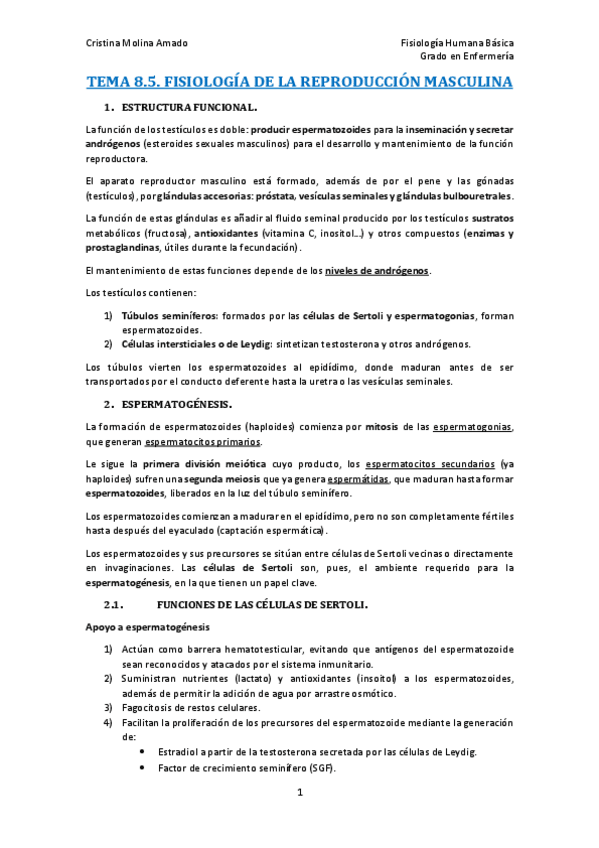 Cristina Molina Amado

Fisiología Humana Básica
Grado en Enfermería

TEMA 8.5. FISIOLOGÍA DE LA REPRODUCCIÓN MASCULINA

1. ESTRUCTURA FUNCIONAL.

La función de los testículos es doble: producir espermatozoides para la inseminación y secretar andrógenos (esteroides sexuales masculinos) para el desarrollo y mantenimiento de la función reproductora.

El aparato reproductor masculino está formado, además de por el pene y las gónadas (testículos), por glándulas accesorias: próstata, vesículas seminales y glándulas bulbouretrales.

La función de estas glándulas es añadir al fluido seminal producido por los testículos sustratos metabólicos (fructosa), antioxidantes (vitamina C, inositol…) y otros compuestos (enzimas y prostaglandinas, útiles durante la fecundación).

El mantenimiento de estas funciones depende de los niveles de andrógenos.

Los testículos contienen:

1) Túbulos seminíferos: formados por las células de Sertoli y espermatogonias, forman espermatozoides.
2) Células intersticiales o de Leydig: sintetizan testosterona y otros andrógenos.

Los túbulos vierten los espermatozoides al epidídimo, donde maduran antes de ser transportados por el conducto deferente hasta la uretra o las vesículas seminales.

2. ESPERMATOGÉNESIS.

La formación de espermatozoides (haploides) comienza por mitosis de las espermatogonias, que generan espermatocitos primarios.

Le sigue la primera división meiótica cuyo producto, los espermatocitos secundarios (ya haploides) sufren una segunda meiosis que ya genera espermátidas, que maduran hasta formar espermatozoides, liberados en la luz del túbulo seminífero.

Los espermatozoides comienzan a madurar en el epidídimo, pero no son completamente fértiles hasta después del eyaculado (captación espermática).

Los espermatozoides y sus precursores se sitúan entre células de Sertoli vecinas o directamente en invaginaciones. Las células de Sertoli son, pues, el ambiente requerido para la espermatogénesis, en la que tienen un papel clave.

2.1. FUNCIONES DE LAS CÉLULAS DE SERTOLI.

Apoyo a espermatogénesis

1) Actúan como barrera hematotesticular, evitando que antígenos del espermatozoide sean reconocidos y atacados por el sistema inmunitario.
2) Suministran nutrientes (lactato) y antioxidantes (insoitol) a los espermatozoides, además de permitir la adición de agua por arrastre osmótico.
3) Fagocitosis de restos celulares.
4) Facilitan la proliferación de los precursores del espermatozoide mediante la generación de:
• Estradiol a partir de la testosterona secretada por las células de Leydig.
• Factor de crecimiento seminífero (SGF).

1